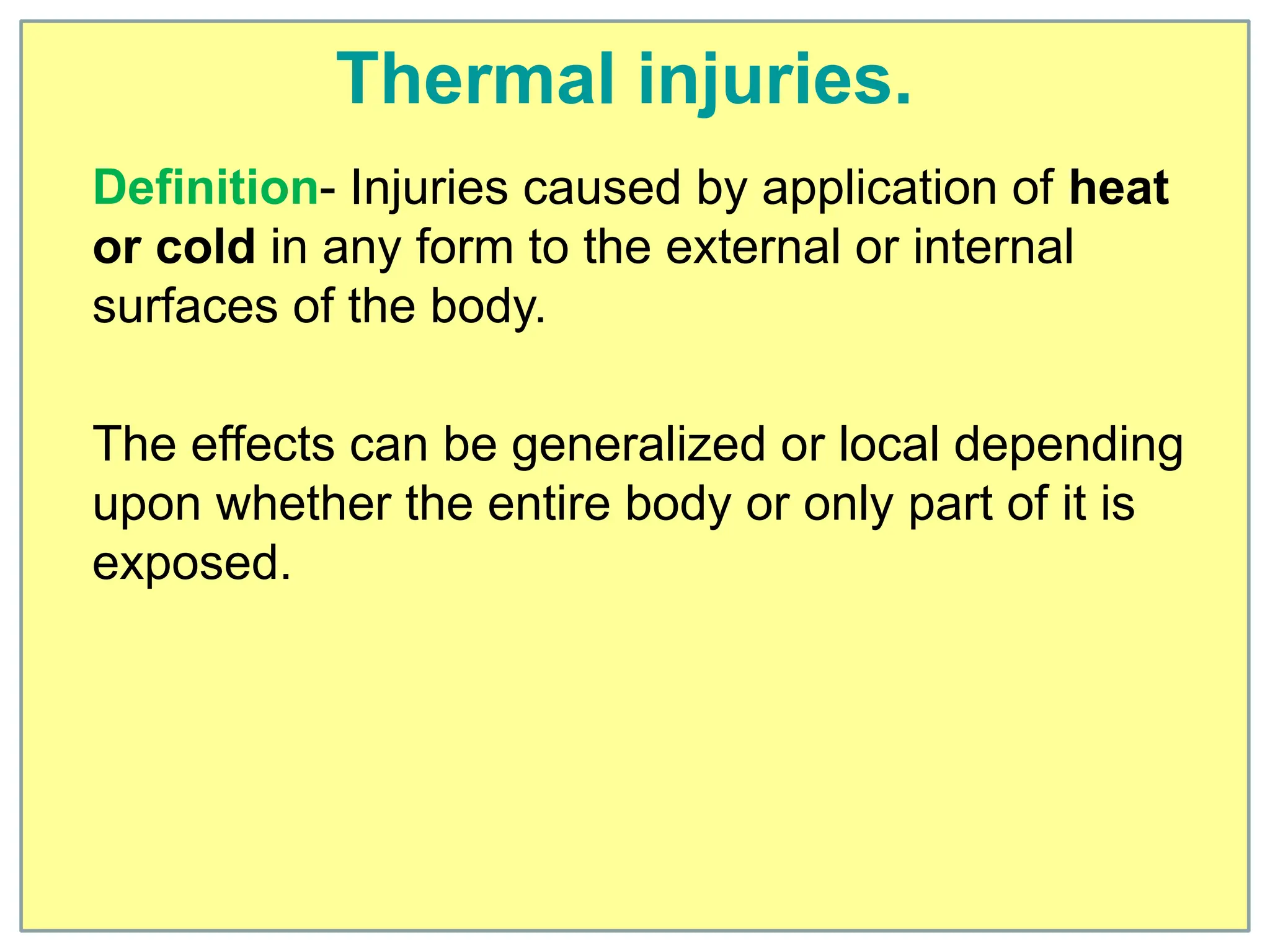 Thermal injuries.

Definition- Injuries caused by application of heat or cold in any form to the external or internal surfaces of the body.

The effects can be generalized or local depending upon whether the entire body or only part of it is exposed.